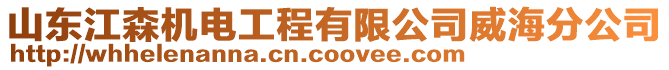 山东江森机电工程有限公司威海分公司
http://whhelenanna.cn.coovee.com